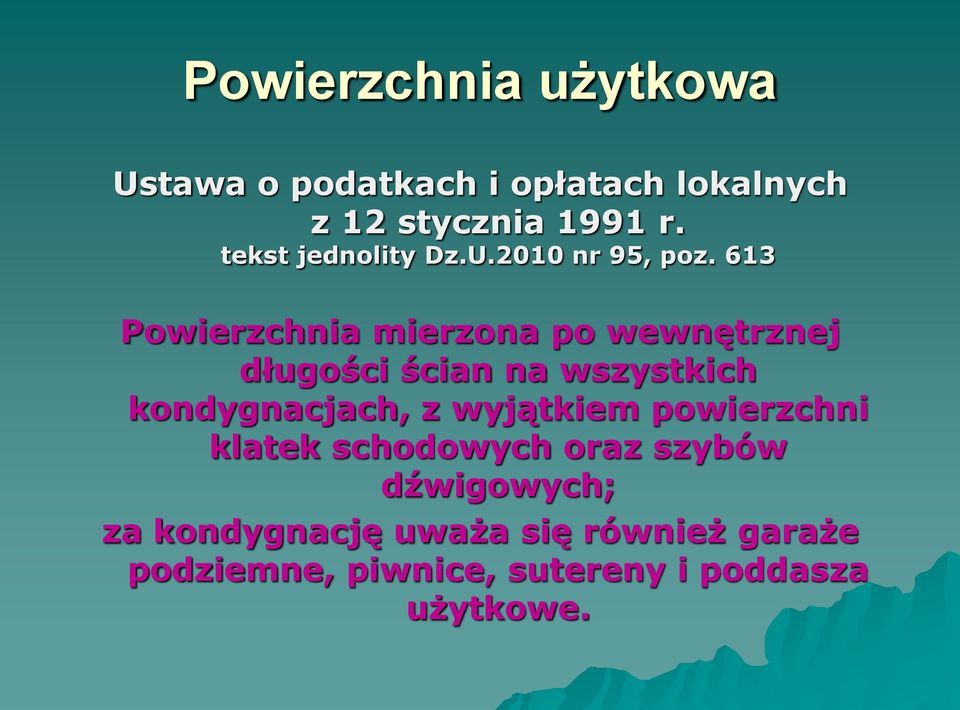 Powierzchnia użytkowa

Ustawa o podatkach i opłatach lokalnych z 12 stycznia 1991 r.
tekst jednolity Dz.U.2010 nr 95, poz. 613

Powierzchnia mierzona po wewnętrznej długości ścian na wszystkich kondygnacjach, z wyjątkiem powierzchni klatek schodowych oraz szybów dźwigowych;
za kondygnację uważa się również garaże podziemne, piwnice, sutereny i poddasza użytkowe.